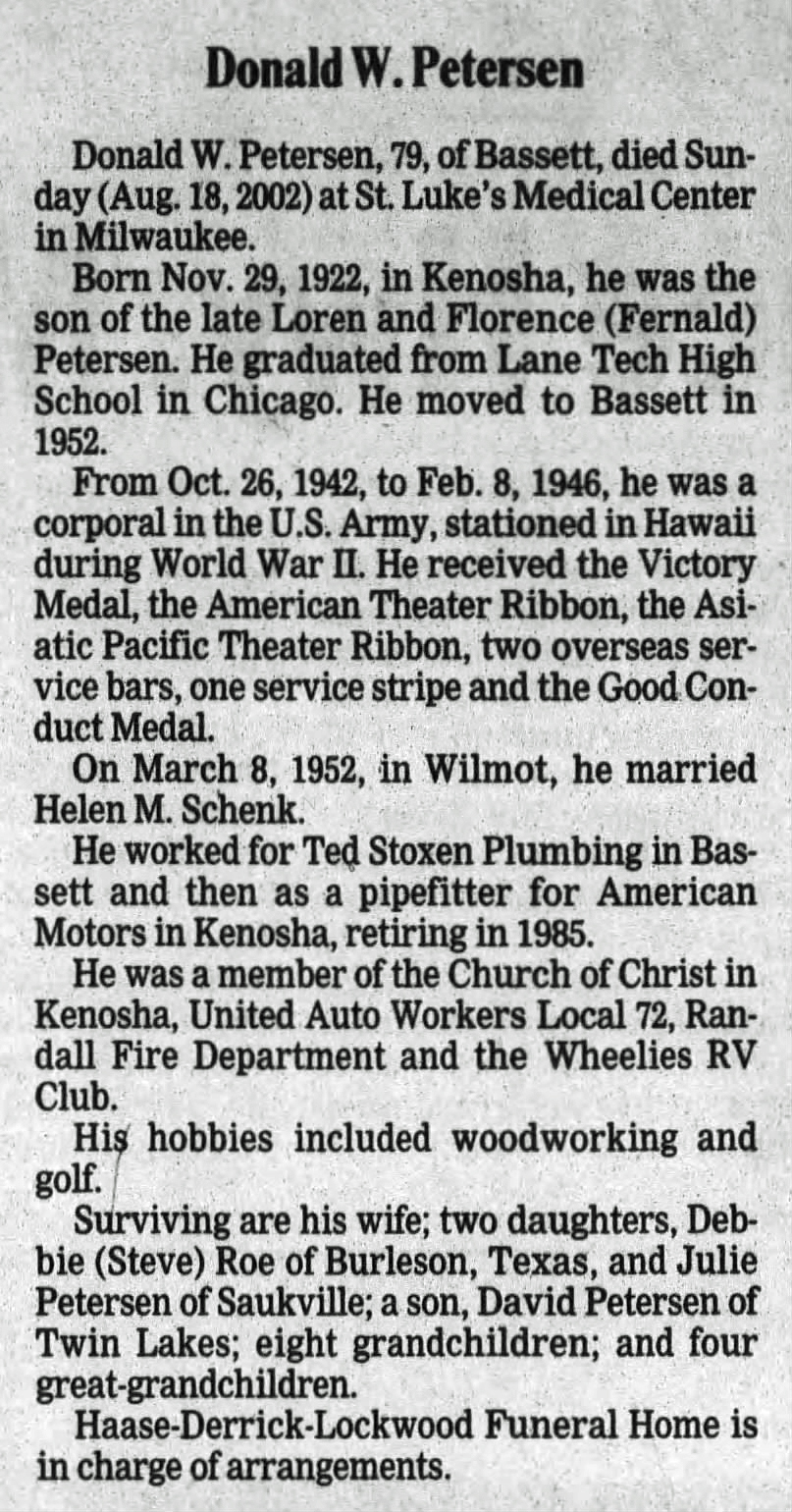 Donald W. Petersen

Donald W. Petersen, 79, of Bassett, died Sunday (Aug. 18, 2002) at St. Luke's Medical Center in Milwaukee.

Born Nov. 29, 1922, in Kenosha, he was the son of the late Loren and Florence (Fernald) Petersen. He graduated from Lane Tech High School in Chicago. He moved to Bassett in 1952.

From Oct. 26, 1942, to Feb. 8, 1946, he was a corporal in the U.S. Army, stationed in Hawaii during World War II. He received the Victory Medal, the American Theater Ribbon, the Asiatic Pacific Theater Ribbon, two overseas service bars, one service stripe and the Good Conduct Medal.

On March 8, 1952, in Wilmot, he married Helen M. Schenk.

He worked for Ted Stoxen Plumbing in Bassett and then as a pipefitter for American Motors in Kenosha, retiring in 1985.

He was a member of the Church of Christ in Kenosha, United Auto Workers Local 72, Randall Fire Department and the Wheelies RV Club.

His hobbies included woodworking and golf.

Surviving are his wife; two daughters, Debbie (Steve) Roe of Burleson, Texas, and Julie Petersen of Saukville; a son, David Petersen of Twin Lakes; eight grandchildren; and four great-grandchildren.

Haase-Derrick-Lockwood Funeral Home is in charge of arrangements.